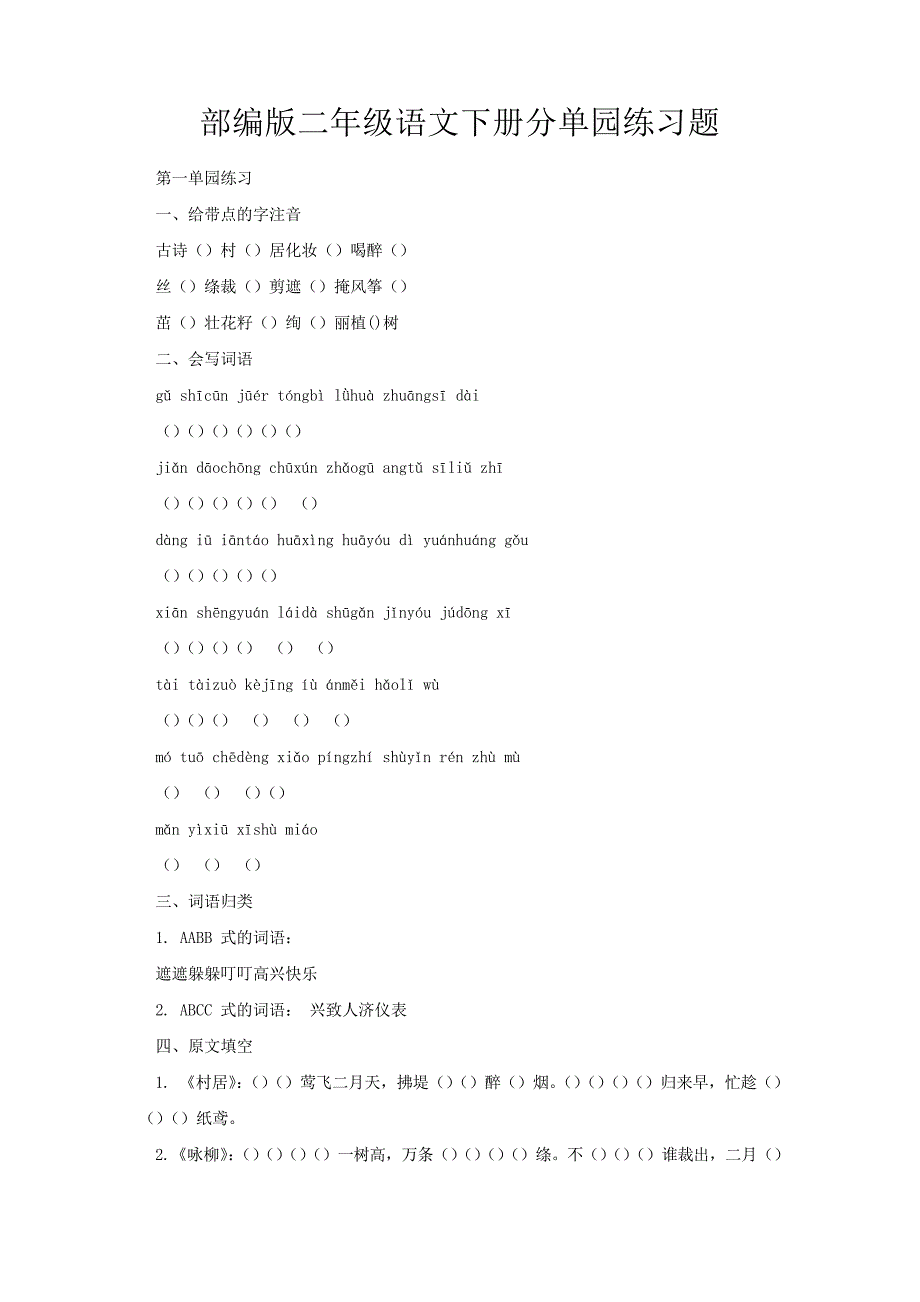 部编版二年级语文下册分单园练习题

第一单园练习

一、给带点的字注音

古诗（）村（）居化妆（）喝醉（）

丝（）绦裁（）剪遮（）掩风筝（）

苗（）壮花籽（）绚（）丽植()树

二、会写词语

gǔ shīcūn jūér tóngbì lǜhuà zhuāngsī dài

（）（）（）（）（）（）

jiǎn dāochōng chūxún zhǎogū angtǔ sīliǔ zhī

（）（）（）（）（） （）

dàng iū iāntáo huāxìng huāyóu dì yuánhuáng gǒu

（）（）（）（）（）

xiān shēngyuán láidà shūgǎn jīnyóu júdōng xī

（）（）（）（） （） （）

tài tàizuò kèjīng íù ánměi hǎolī wù

（）（）（） （） （） （）

mó tuō chēdèng xiǎo píngzhí shùyīn rén zhù mù

（） （） （）（）

mǎn yìxiū xīshù miáo

（） （） （）

三、词语归类

1. AABB 式的词语：

遮遮躲躲叮叮高兴快乐

2. ABCC 式的词语： 兴致人济仪表

四、原文填空

1. 《村居》：（）（）莺飞二月天，拂堤（）（）醉（）烟。（）（）（）（）归来早，忙趁（）（）（）纸鸢。

2.《咏柳》：（）（）（）（）一树高，万条（）（）（）（）绦。不（）（）（）谁裁出，二月（）